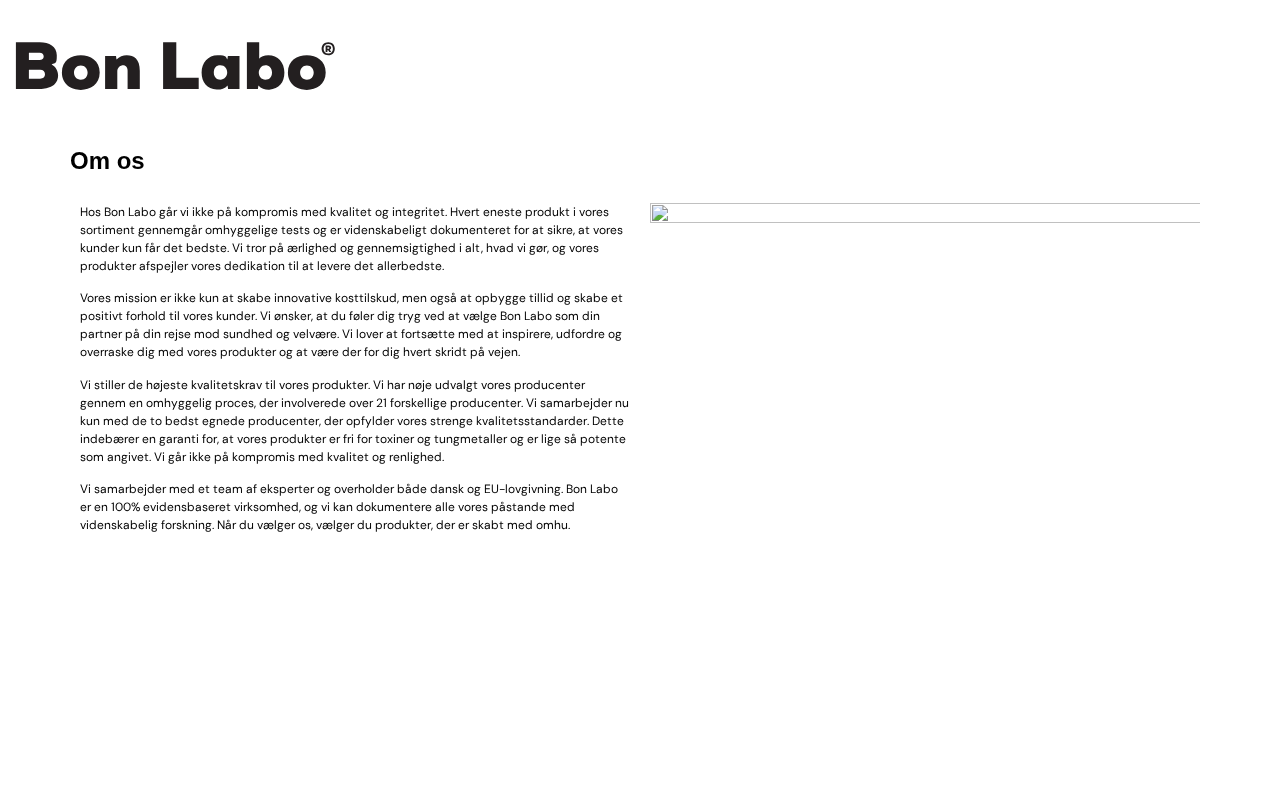 Bon Labo®

Om os

Hos Bon Labo går vi ikke på kompromis med kvalitet og integritet. Hvert eneste produkt i vores sortiment gennemgår omhyggelige tests og er videnskabeligt dokumenteret for at sikre, at vores kunder kun får det bedste. Vi tror på ærlighed og gennemsigtighed i alt, hvad vi gør, og vores produkter afspejler vores dedikation til at levere det allerbedste.

Vores mission er ikke kun at skabe innovative kosttilskud, men også at opbygge tillid og skabe et positivt forhold til vores kunder. Vi ønsker, at du føler dig tryg ved at vælge Bon Labo som din partner på din rejse mod sundhed og velvære. Vi lover at fortsætte med at inspirere, udfordre og overraske dig med vores produkter og at være der for dig hvert skridt på vejen.

Vi stiller de højeste kvalitetskrav til vores produkter. Vi har nøje udvalgt vores producenter gennem en omhyggelig proces, der involverede over 21 forskellige producenter. Vi samarbejder nu kun med de to bedst egnede producenter, der opfylder vores strenge kvalitetsstandarder. Dette indebærer en garanti for, at vores produkter er fri for toxiner og tungmetaller og er lige så potente som angivet. Vi går ikke på kompromis med kvalitet og renlighed.

Vi samarbejder med et team af eksperter og overholder både dansk og EU-lovgivning. Bon Labo er en 100% evidensbaseret virksomhed, og vi kan dokumentere alle vores påstande med videnskabelig forskning. Når du vælger os, vælger du produkter, der er skabt med omhu.